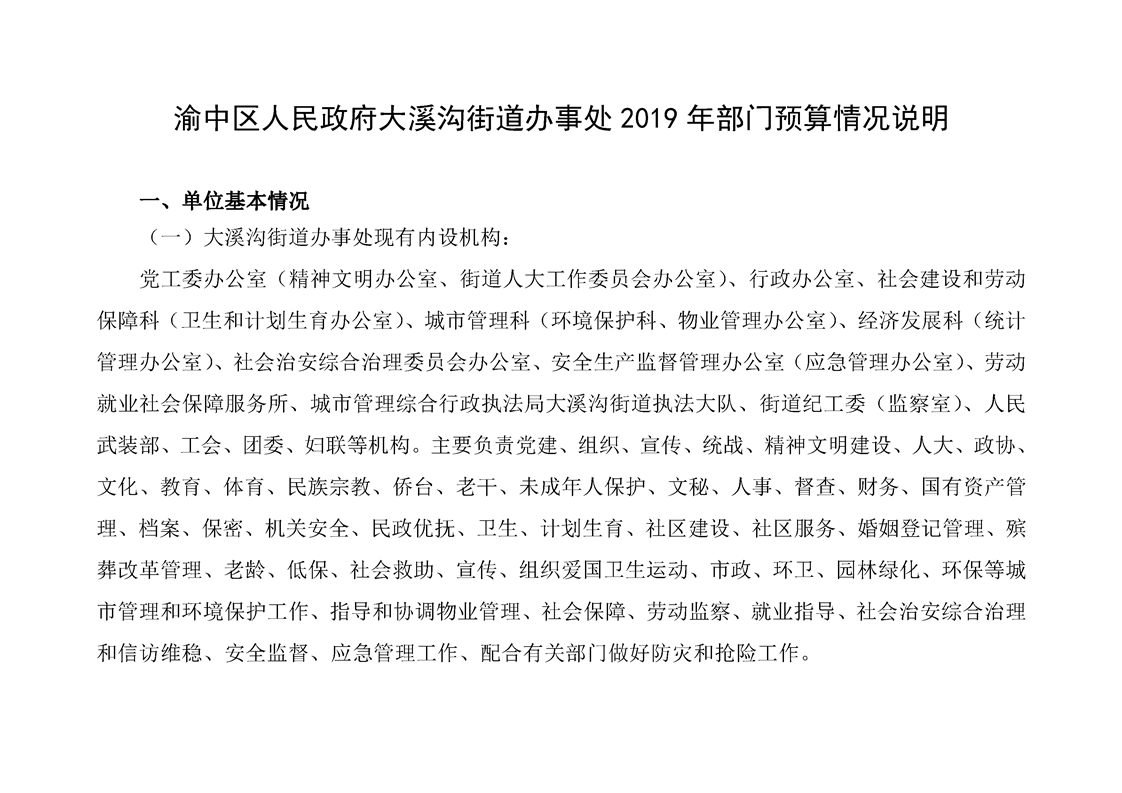 渝中区人民政府大溪沟街道办事处 2019 年部门预算情况说明

一、单位基本情况

（一）大溪沟街道办事处现有内设机构：

党工委办公室（精神文明办公室、街道人大工作委员会办公室）、行政办公室、社会建设和劳动保障科（卫生和计划生育办公室）、城市管理科（环境保护科、物业管理办公室）、经济发展科（统计管理办公室）、社会治安综合治理委员会办公室、安全生产监督管理办公室（应急管理办公室）、劳动就业社会保障服务所、城市管理综合行政执法局大溪沟街道执法大队、街道纪工委（监察室）、人民武装部、工会、团委、妇联等机构。主要负责党建、组织、宣传、统战、精神文明建设、人大、政协、文化、教育、体育、民族宗教、侨台、老干、未成年人保护、文秘、人事、督查、财务、国有资产管理、档案、保密、机关安全、民政优抚、卫生、计划生育、社区建设、社区服务、婚姻登记管理、殡葬改革管理、老龄、低保、社会救助、宣传、组织爱国卫生运动、市政、环卫、园林绿化、环保等城市管理和环境保护工作、指导和协调物业管理、社会保障、劳动监察、就业指导、社会治安综合治理和信访维稳、安全监督、应急管理工作、配合有关部门做好防灾和抢险工作。